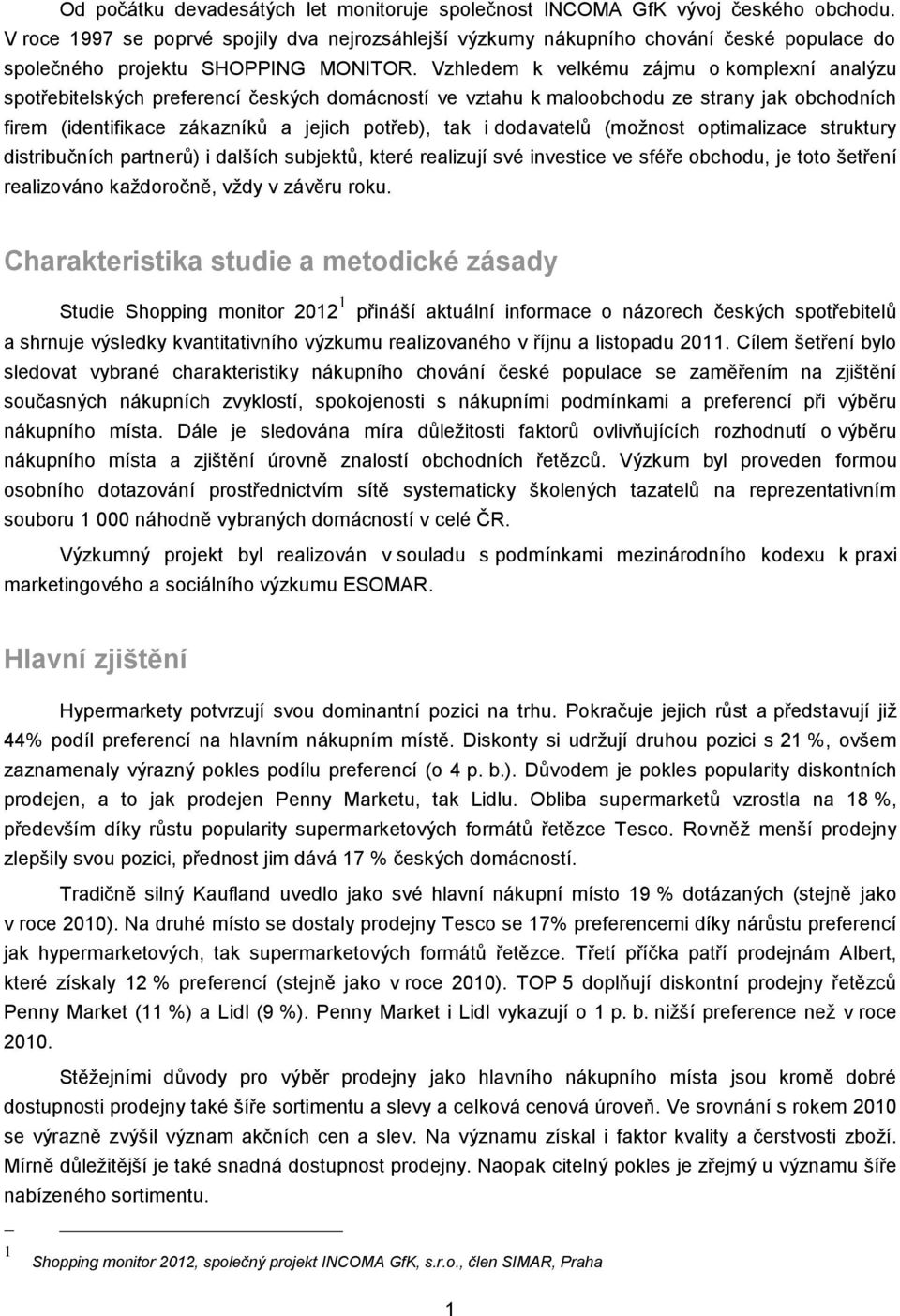 Od počátku devadesátých let monitoruje společnost INCOMA GfK vývoj českého obchodu. V roce 1997 se poprvé spojily dva nejrozsáhlejší výzkumy nákupního chování české populace do společného projektu SHOPPING MONITOR. Vzhledem k velkému zájmu o komplexní analýzu spotřebitelských preferencí českých domácností ve vztahu k maloobchodu ze strany jak obchodních firem (identifikace zákazníků a jejich potřeb), tak i dodavatelů (možnost optimalizace struktury distribučních partnerů) i dalších subjektů, které realizují své investice ve sféře obchodu, je toto šetření realizováno každoročně, vždy v závěru roku.

Charakteristika studie a metodické zásady

Studie Shopping monitor 2012 $^1$ přináší aktuální informace o názorech českých spotřebitelů a shrnuje výsledky kvantitativního výzkumu realizovaného v říjnu a listopadu 2011. Cílem šetření bylo sledovat vybrané charakteristiky nákupního chování české populace se zaměřením na zjištění současných nákupních zvyklostí, spokojenosti s nákupními podmínkami a preferencí při výběru nákupního místa. Dále je sledována míra důležitosti faktorů ovlivňujících rozhodnutí o výběru nákupního místa a zjištění úrovně znalostí obchodních řetězců. Výzkum byl proveden formou osobního dotazování prostřednictvím sítě systematicky školených tazatelů na reprezentativním souboru 1 000 náhodně vybraných domácností v celé ČR.

Výzkumný projekt byl realizován v souladu s podmínkami mezinárodního kodexu k praxi marketingového a sociálního výzkumu ESOMAR.

Hlavní zjištění

Hypermarkety potvrzují svou dominantní pozici na trhu. Pokračuje jejich růst a představují již 44% podíl preferencí na hlavním nákupním místě. Diskonty si udržují druhou pozici s 21 %, ovšem zaznamenaly výrazný pokles podílu preferencí (o 4 p. b.). Důvodem je pokles popularity diskontních prodejen, a to jak prodejen Penny Marketu, tak Lidlu. Obliba supermarketů vzrostla na 18 %, především díky růstu popularity supermarketových formátů řetězce Tesco. Rovněž menší prodejny zlepšily svou pozici, přednost jim dává 17 % českých domácností.

Tradičně silný Kaufland uvedlo jako své hlavní nákupní místo 19 % dotázaných (stejně jako v roce 2010). Na druhé místo se dostaly prodejny Tesco se 17% preferencemi díky nárůstu preferencí jak hypermarketových, tak supermarketových formátů řetězce. Třetí příčka patří prodejnám Albert, které získaly 12 % preferencí (stejně jako v roce 2010). TOP 5 doplňují diskontní prodejny řetězců Penny Market (11 %) a Lidl (9 %). Penny Market i Lidl vykazují o 1 p. b. nižší preference než v roce 2010.

Stěžejními důvody pro výběr prodejny jako hlavního nákupního místa jsou kromě dobré dostupnosti prodejny také šíře sortimentu a slevy a celková cenová úroveň. Ve srovnání s rokem 2010 se výrazně zvýšil význam akčních cen a slev. Na významu získal i faktor kvality a čerstvosti zboží. Mírně důležitější je také snadná dostupnost prodejny. Naopak citelný pokles je zřejmý u významu šíře nabízeného sortimentu.

1 Shopping monitor 2012, společný projekt INCOMA GfK, s.r.o., člen SIMAR, Praha

1